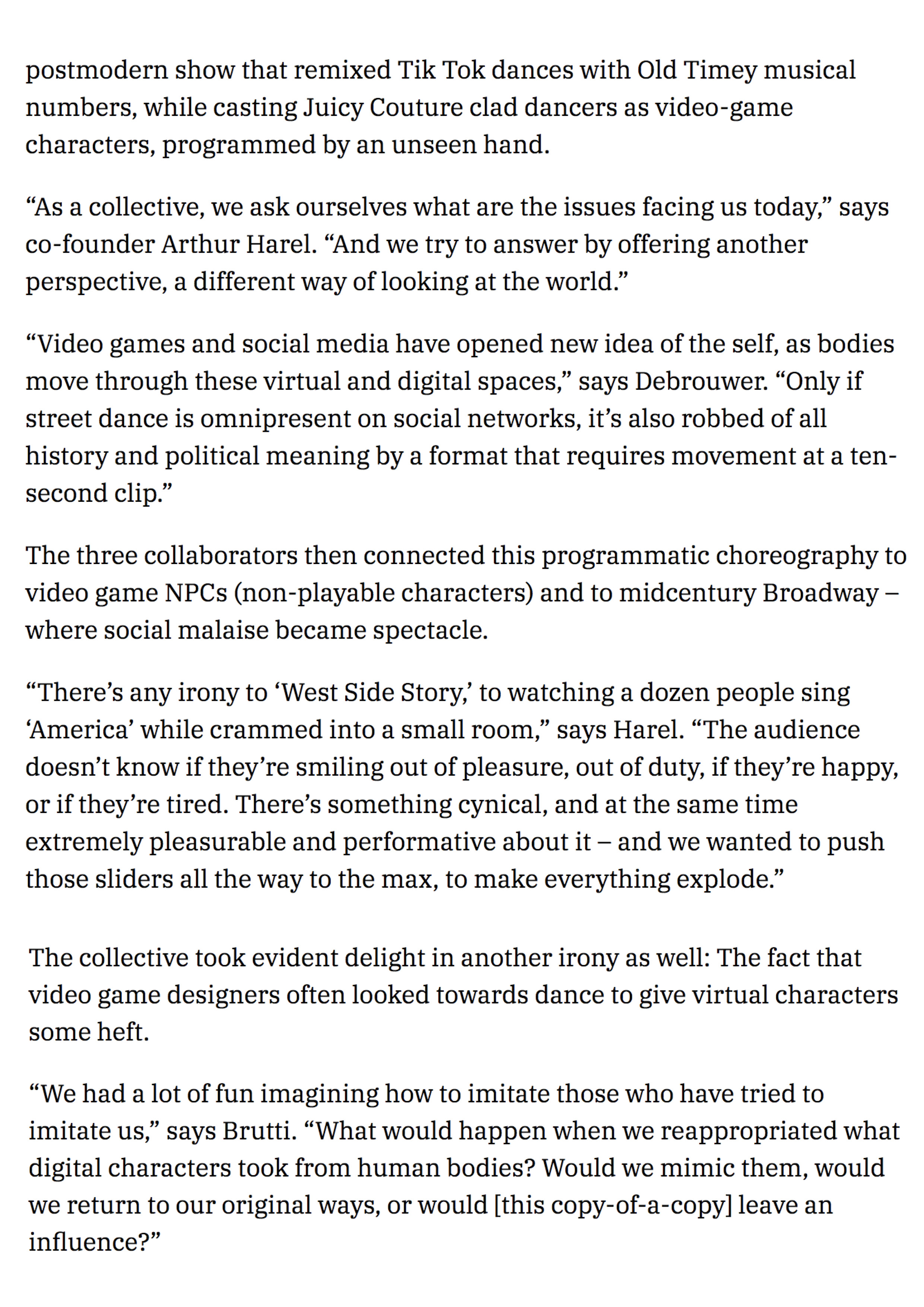 postmodern show that remixed Tik Tok dances with Old Timey musical numbers, while casting Juicy Couture clad dancers as video-game characters, programmed by an unseen hand.

“As a collective, we ask ourselves what are the issues facing us today,” says co-founder Arthur Harel. “And we try to answer by offering another perspective, a different way of looking at the world.”

“Video games and social media have opened new idea of the self, as bodies move through these virtual and digital spaces,” says Debrouwer. “Only if street dance is omnipresent on social networks, it’s also robbed of all history and political meaning by a format that requires movement at a ten-second clip.”

The three collaborators then connected this programmatic choreography to video game NPCs (non-playable characters) and to midcentury Broadway – where social malaise became spectacle.

“There’s any irony to ‘West Side Story,’ to watching a dozen people sing ‘America’ while crammed into a small room,” says Harel. “The audience doesn’t know if they’re smiling out of pleasure, out of duty, if they’re happy, or if they’re tired. There’s something cynical, and at the same time extremely pleasurable and performative about it – and we wanted to push those sliders all the way to the max, to make everything explode.”

The collective took evident delight in another irony as well: The fact that video game designers often looked towards dance to give virtual characters some heft.

“We had a lot of fun imagining how to imitate those who have tried to imitate us,” says Brutti. “What would happen when we reappropriated what digital characters took from human bodies? Would we mimic them, would we return to our original ways, or would [this copy-of-a-copy] leave an influence?”